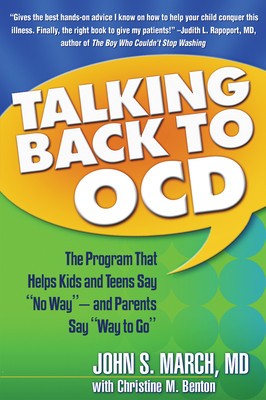 "Gives the best hands-on advice I know on how to help your child conquer this illness. Finally, the right book to give my patients!" –Judith L. Rapoport, MD, author of The Boy Who Couldn't Stop Washing

TALKING BACK TO OCD

The Program That Helps Kids and Teens Say "No Way"— and Parents Say "Way to Go"

JOHN S. MARCH, MD
with Christine M. Benton